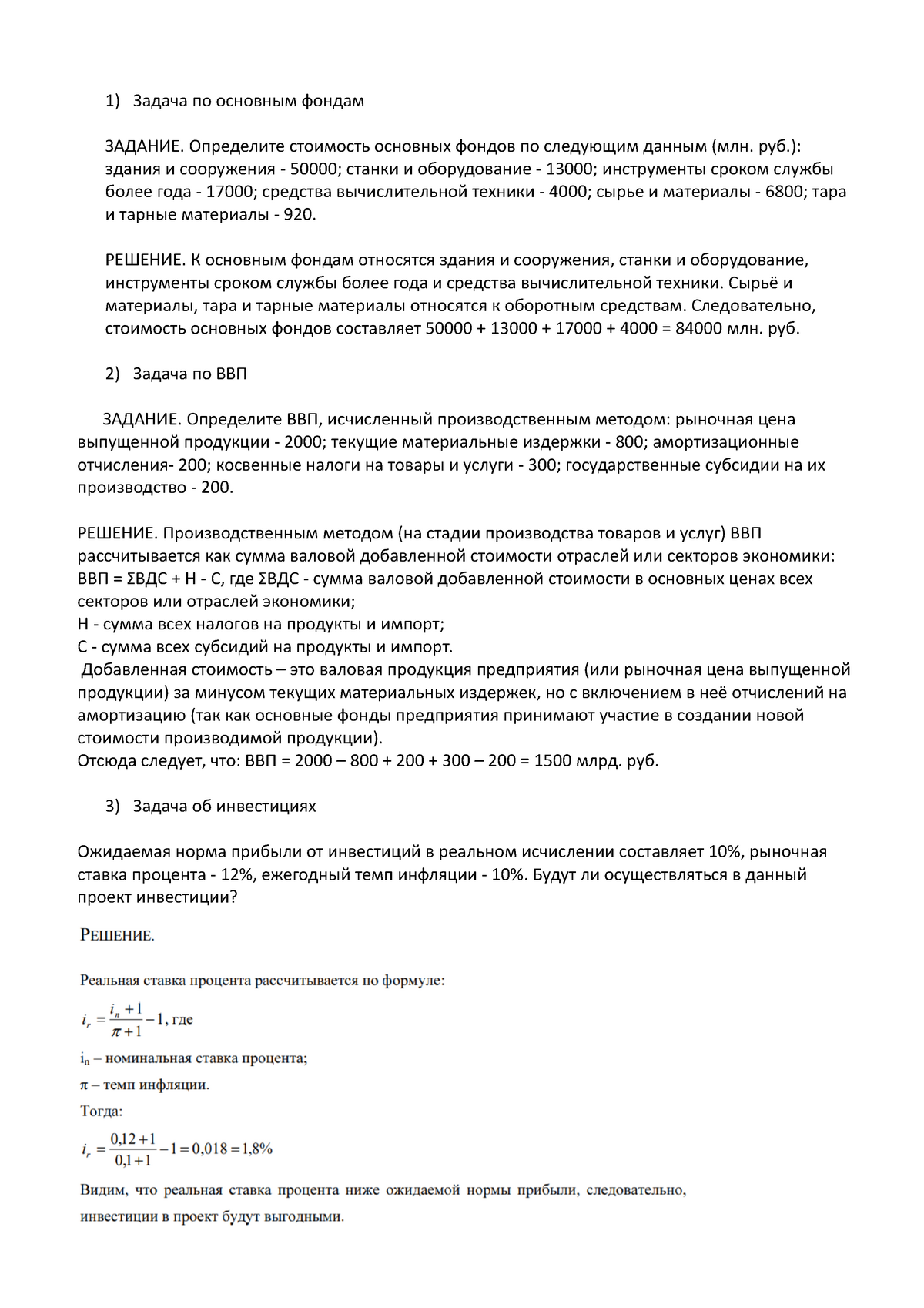 1) Задача по основным фондам

ЗАДАНИЕ. Определите стоимость основных фондов по следующим данным (млн. руб.): здания и сооружения - 50000; станки и оборудование - 13000; инструменты сроком службы более года - 17000; средства вычислительной техники - 4000; сырье и материалы - 6800; тара и тарные материалы - 920.

РЕШЕНИЕ. К основным фондам относятся здания и сооружения, станки и оборудование, инструменты сроком службы более года и средства вычислительной техники. Сырьё и материалы, тара и тарные материалы относятся к оборотным средствам. Следовательно, стоимость основных фондов составляет 50000 + 13000 + 17000 + 4000 = 84000 млн. руб.

2) Задача по ВВП

ЗАДАНИЕ. Определите ВВП, исчисленный производственным методом: рыночная цена выпущенной продукции - 2000; текущие материальные издержки - 800; амортизационные отчисления- 200; косвенные налоги на товары и услуги - 300; государственные субсидии на их производство - 200.

РЕШЕНИЕ. Производственным методом (на стадии производства товаров и услуг) ВВП рассчитывается как сумма валовой добавленной стоимости отраслей или секторов экономики:
ВВП = ΣВДС + Н - С, где ΣВДС - сумма валовой добавленной стоимости в основных ценах всех секторов или отраслей экономики;
Н - сумма всех налогов на продукты и импорт;
С - сумма всех субсидий на продукты и импорт.
Добавленная стоимость – это валовая продукция предприятия (или рыночная цена выпущенной продукции) за минусом текущих материальных издержек, но с включением в неё отчислений на амортизацию (так как основные фонды предприятия принимают участие в создании новой стоимости производимой продукции).
Отсюда следует, что: ВВП = 2000 – 800 + 200 + 300 – 200 = 1500 млрд. руб.

3) Задача об инвестициях

Ожидаемая норма прибыли от инвестиций в реальном исчислении составляет 10%, рыночная ставка процента - 12%, ежегодный темп инфляции - 10%. Будут ли осуществляться в данный проект инвестиции?

РЕШЕНИЕ.

Реальная ставка процента рассчитывается по формуле:

$i_r = \frac{i_n + 1}{\pi + 1} - 1$, где

$i_n$ – номинальная ставка процента;

$\pi$ – темп инфляции.

Тогда:

$i_r = \frac{0,12 + 1}{0,1 + 1} - 1 = 0,018 = 1,8\%$

Видим, что реальная ставка процента ниже ожидаемой нормы прибыли, следовательно, инвестиции в проект будут выгодными.